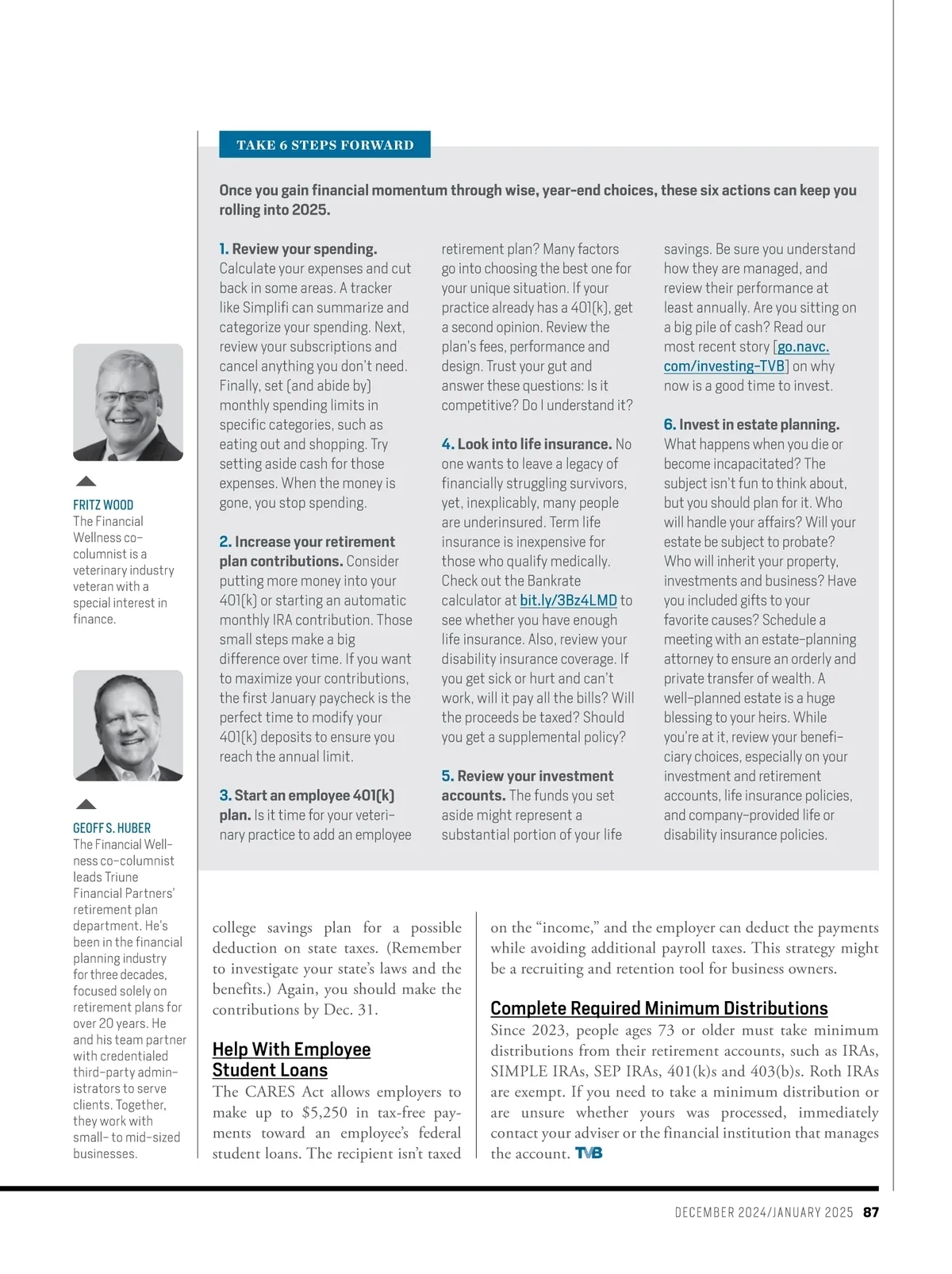 TAKE 6 STEPS FORWARD

Once you gain financial momentum through wise, year-end choices, these six actions can keep you rolling into 2025.

1. Review your spending. Calculate your expenses and cut back in some areas. A tracker like Simplifi can summarize and categorize your spending. Next, review your subscriptions and cancel anything you don't need. Finally, set (and abide by) monthly spending limits in specific categories, such as eating out and shopping. Try setting aside cash for those expenses. When the money is gone, you stop spending.

2. Increase your retirement plan contributions. Consider putting more money into your 401(k) or starting an automatic monthly IRA contribution. Those small steps make a big difference over time. If you want to maximize your contributions, the first January paycheck is the perfect time to modify your 401(k) deposits to ensure you reach the annual limit.

3. Start an employee 401(k) plan. Is it time for your veterinary practice to add an employee retirement plan? Many factors go into choosing the best one for your unique situation. If your practice already has a 401(k), get a second opinion. Review the plan's fees, performance and design. Trust your gut and answer these questions: Is it competitive? Do I understand it?

4. Look into life insurance. No one wants to leave a legacy of financially struggling survivors, yet, inexplicably, many people are underinsured. Term life insurance is inexpensive for those who qualify medically. Check out the Bankrate calculator at bit.ly/3Bz4LMD to see whether you have enough life insurance. Also, review your disability insurance coverage. If you get sick or hurt and can't work, will it pay all the bills? Will the proceeds be taxed? Should you get a supplemental policy?

5. Review your investment accounts. The funds you set aside might represent a substantial portion of your life savings. Be sure you understand how they are managed, and review their performance at least annually. Are you sitting on a big pile of cash? Read our most recent story [go.navc.com/investing-TVB] on why now is a good time to invest.

6. Invest in estate planning. What happens when you die or become incapacitated? The subject isn't fun to think about, but you should plan for it. Who will handle your affairs? Will your estate be subject to probate? Who will inherit your property, investments and business? Have you included gifts to your favorite causes? Schedule a meeting with an estate-planning attorney to ensure an orderly and private transfer of wealth. A well-planned estate is a huge blessing to your heirs. While you're at it, review your beneficiary choices, especially on your investment and retirement accounts, life insurance policies, and company-provided life or disability insurance policies.

FRITZ WOOD
The Financial Wellness co-columnist is a veterinary industry veteran with a special interest in finance.

GEOFF S. HUBER
The Financial Wellness co-columnist leads Triune Financial Partners' retirement plan department. He's been in the financial planning industry for three decades, focused solely on retirement plans for over 20 years. He and his team partner with credentialed third-party administrators to serve clients. Together, they work with small- to mid-sized businesses.

college savings plan for a possible deduction on state taxes. (Remember to investigate your state's laws and the benefits.) Again, you should make the contributions by Dec. 31.

Help With Employee Student Loans
The CARES Act allows employers to make up to $5,250 in tax-free payments toward an employee's federal student loans. The recipient isn't taxed on the "income," and the employer can deduct the payments while avoiding additional payroll taxes. This strategy might be a recruiting and retention tool for business owners.

Complete Required Minimum Distributions
Since 2023, people ages 73 or older must take minimum distributions from their retirement accounts, such as IRAs, SIMPLE IRAs, SEP IRAs, 401(k)s and 403(b)s. Roth IRAs are exempt. If you need to take a minimum distribution or are unsure whether yours was processed, immediately contact your adviser or the financial institution that manages the account. TVB

DECEMBER 2024/JANUARY 2025 87